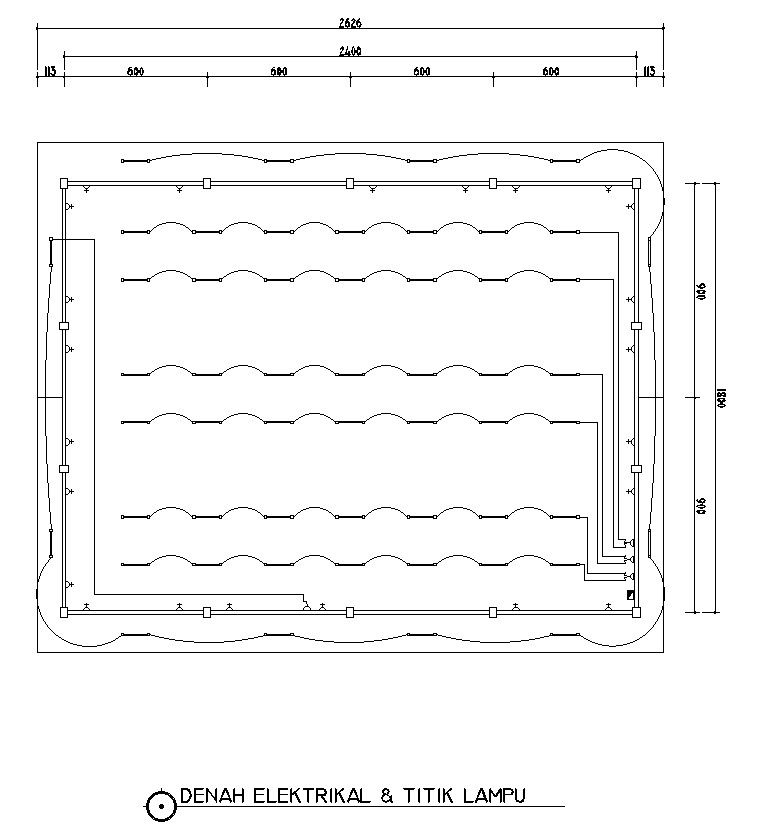 2626
2400
113 600 600 600 600 113

900
1800
900

DENAH ELEKTRIKAL & TITIK LAMPU